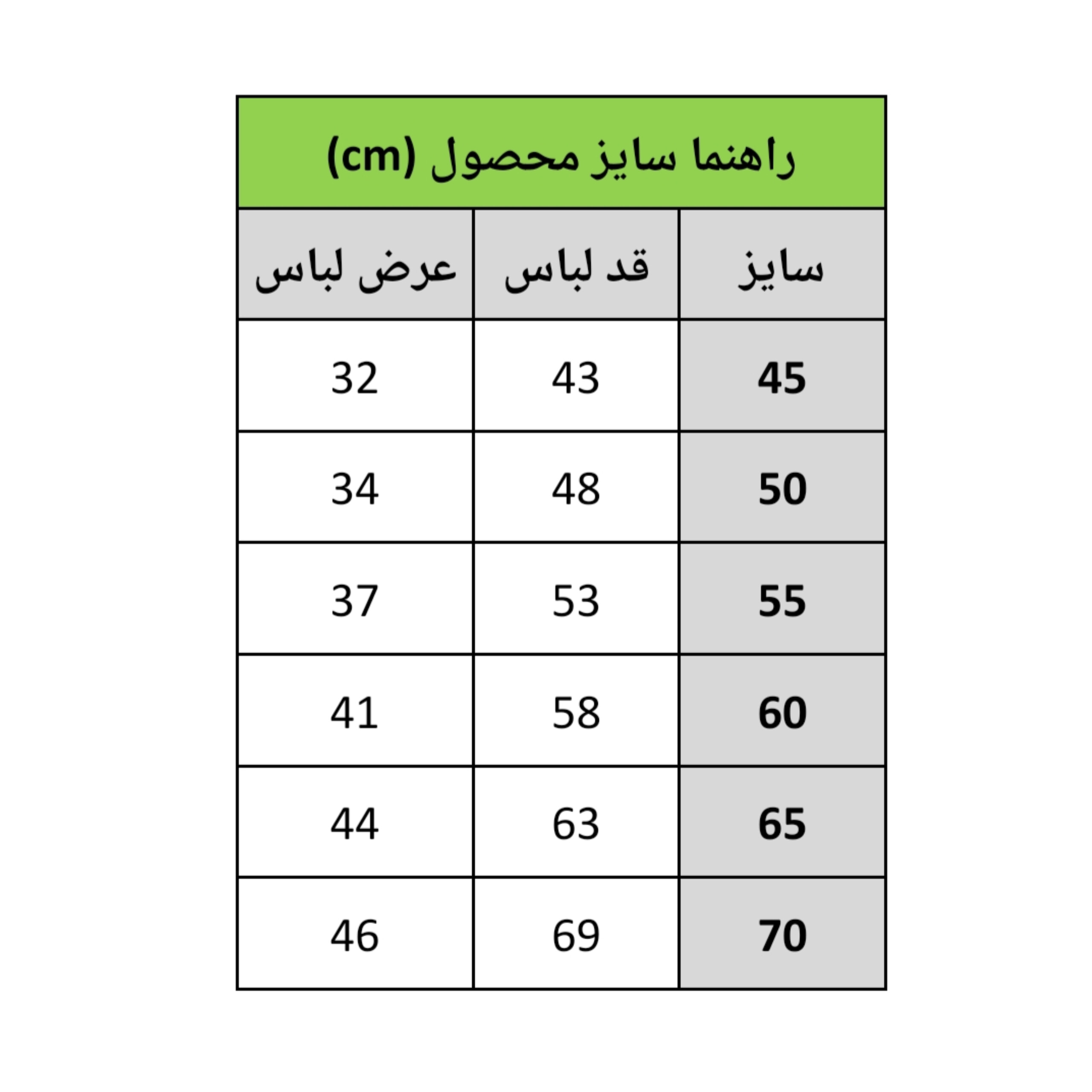 راهنما سایز محصول (cm)

| سایز | قد لباس | عرض لباس |
|---|---|---|
| 45 | 43 | 32 |
| 50 | 48 | 34 |
| 55 | 53 | 37 |
| 60 | 58 | 41 |
| 65 | 63 | 44 |
| 70 | 69 | 46 |